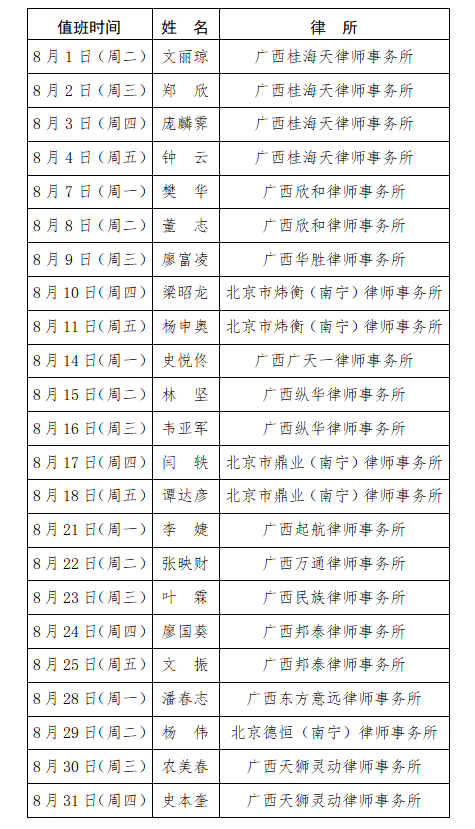 | 值班时间 | 姓　名 | 律　所 |
|---|---|---|
| 8月1日(周二) | 文丽琼 | 广西桂海天律师事务所 |
| 8月2日(周三) | 郑　欣 | 广西桂海天律师事务所 |
| 8月3日(周四) | 庞麟霁 | 广西桂海天律师事务所 |
| 8月4日(周五) | 钟　云 | 广西桂海天律师事务所 |
| 8月7日(周一) | 樊　华 | 广西欣和律师事务所 |
| 8月8日(周二) | 董　志 | 广西欣和律师事务所 |
| 8月9日(周三) | 廖富凌 | 广西华胜律师事务所 |
| 8月10日(周四) | 梁昭龙 | 北京市炜衡（南宁）律师事务所 |
| 8月11日(周五) | 杨中奥 | 北京市炜衡（南宁）律师事务所 |
| 8月14日(周一) | 史悦佟 | 广西广天一律师事务所 |
| 8月15日(周二) | 林　坚 | 广西纵华律师事务所 |
| 8月16日(周三) | 韦亚军 | 广西纵华律师事务所 |
| 8月17日(周四) | 闫　轶 | 北京市鼎业（南宁）律师事务所 |
| 8月18日(周五) | 谭达彦 | 北京市鼎业（南宁）律师事务所 |
| 8月21日(周一) | 李　婕 | 广西起航律师事务所 |
| 8月22日(周二) | 张映财 | 广西万通律师事务所 |
| 8月23日(周三) | 叶　霖 | 广西民族律师事务所 |
| 8月24日(周四) | 廖国葵 | 广西邦泰律师事务所 |
| 8月25日(周五) | 文　振 | 广西邦泰律师事务所 |
| 8月28日(周一) | 潘春志 | 广西东方意远律师事务所 |
| 8月29日(周二) | 杨　伟 | 北京德恒（南宁）律师事务所 |
| 8月30日(周三) | 农美春 | 广西天狮灵动律师事务所 |
| 8月31日(周四) | 史本奎 | 广西天狮灵动律师事务所 |